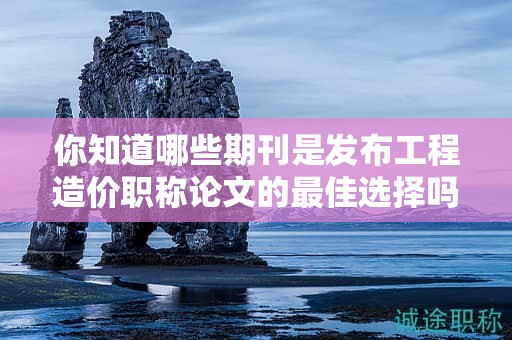 你知道哪些期刊是发布工程造价职称论文的最佳选择吗

诚途职称